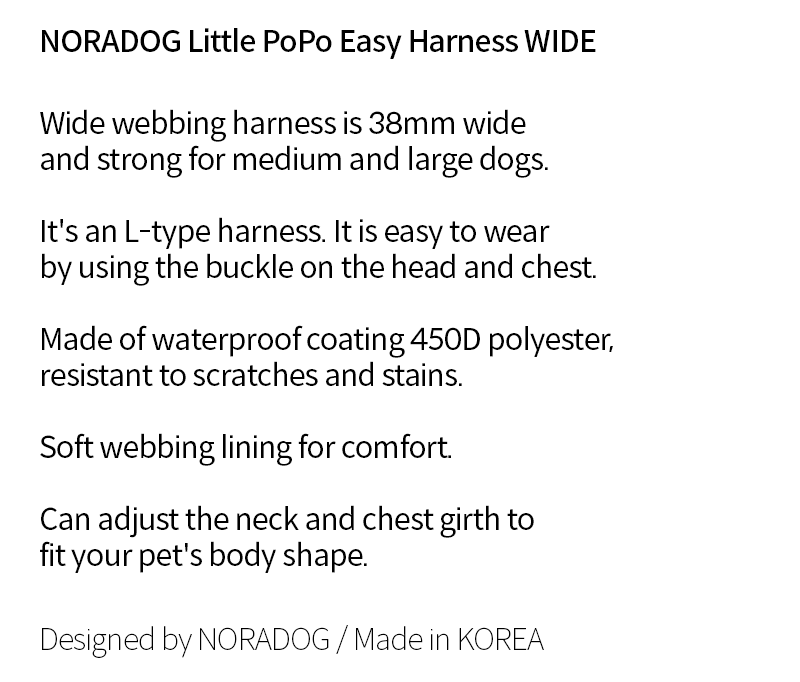 NORADOG Little PoPo Easy Harness WIDE

Wide webbing harness is 38mm wide and strong for medium and large dogs.

It's an L-type harness. It is easy to wear by using the buckle on the head and chest.

Made of waterproof coating 450D polyester, resistant to scratches and stains.

Soft webbing lining for comfort.

Can adjust the neck and chest girth to fit your pet's body shape.

Designed by NORADOG / Made in KOREA